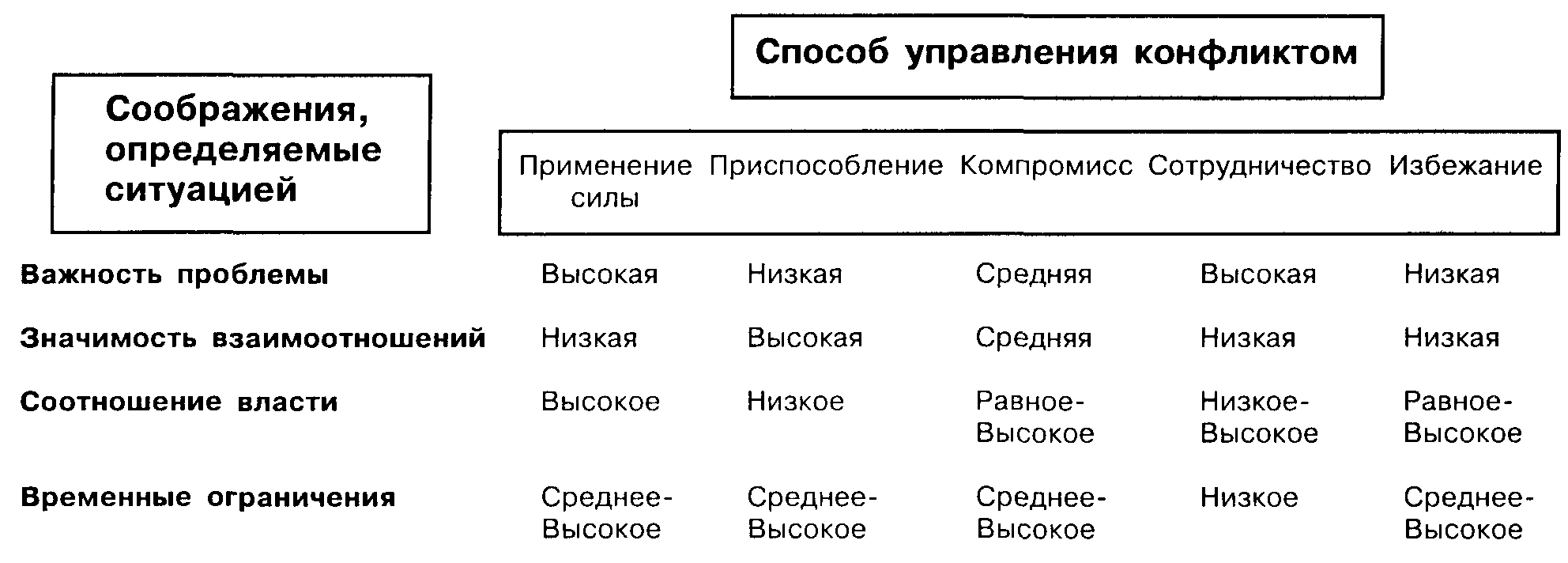 Способ управления конфликтом

| Соображения, определяемые ситуацией | Применение силы | Приспособление | Компромисс | Сотрудничество | Избежание |
|---|---|---|---|---|---|
| Важность проблемы | Высокая | Низкая | Средняя | Высокая | Низкая |
| Значимость взаимоотношений | Низкая | Высокая | Средняя | Низкая | Низкая |
| Соотношение власти | Высокое | Низкое | Равное-Высокое | Низкое-Высокое | Равное-Высокое |
| Временные ограничения | Среднее-Высокое | Среднее-Высокое | Среднее-Высокое | Низкое | Среднее-Высокое |